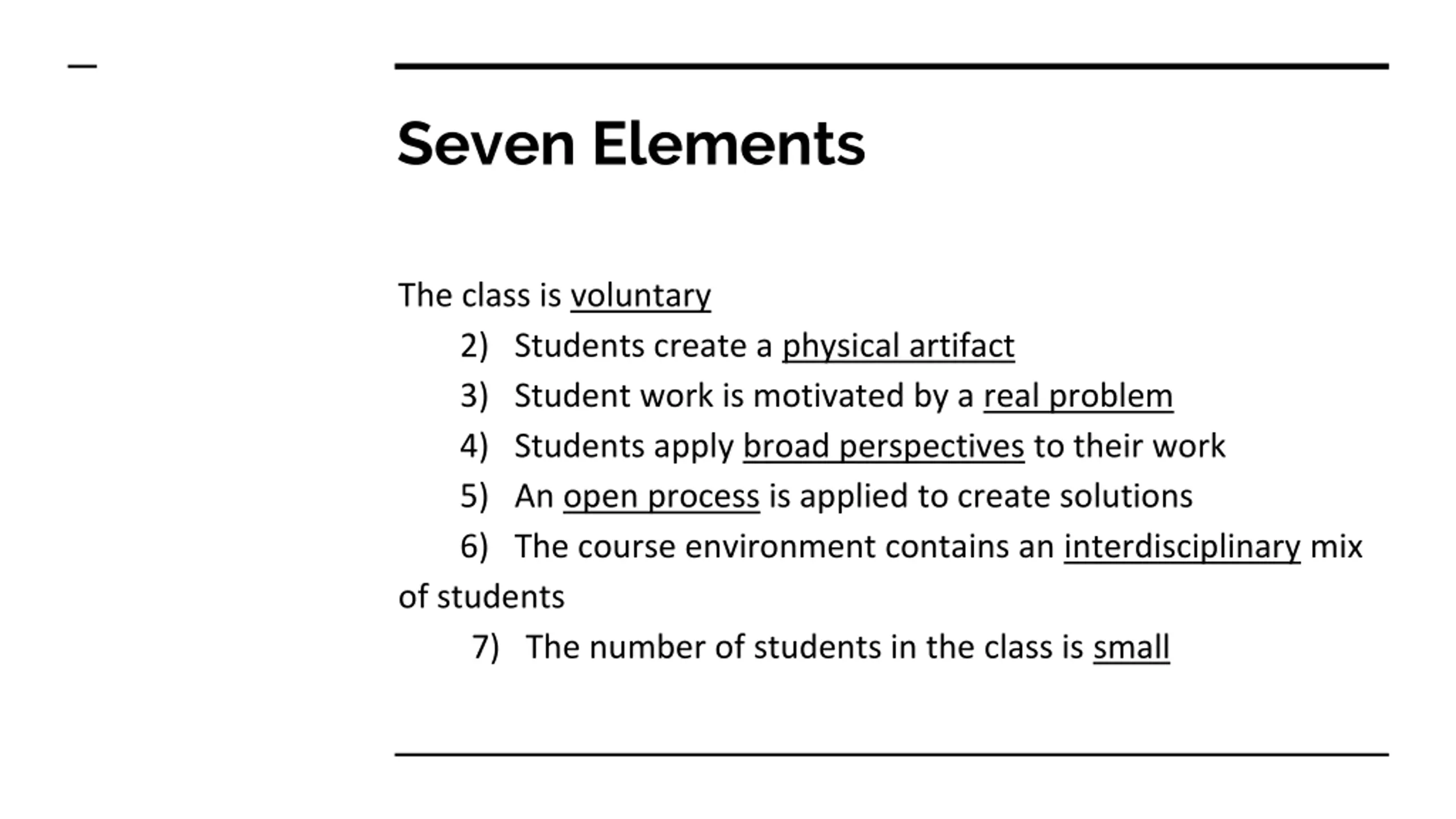 Seven Elements

The class is voluntary

2) Students create a physical artifact

3) Student work is motivated by a real problem

4) Students apply broad perspectives to their work

5) An open process is applied to create solutions

6) The course environment contains an interdisciplinary mix of students

7) The number of students in the class is small